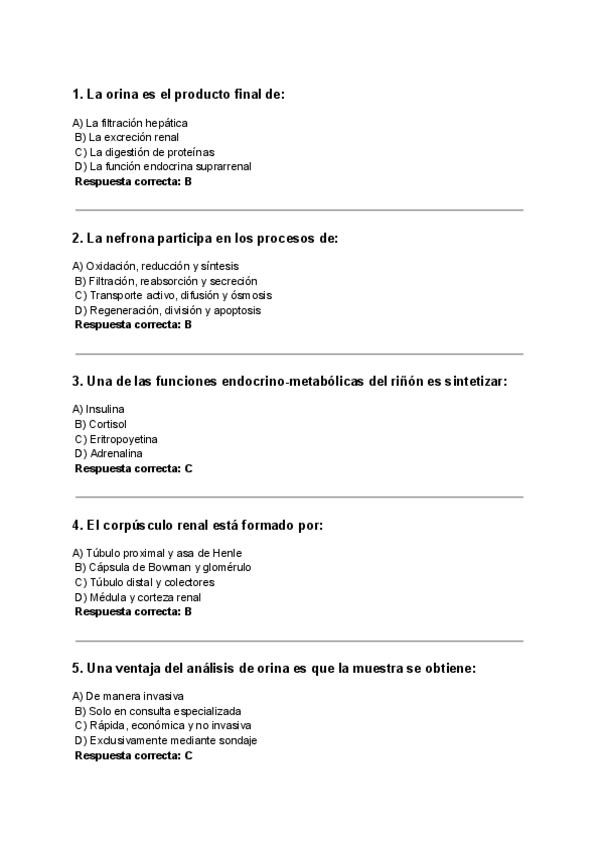 1. La orina es el producto final de:

A) La filtración hepática
B) La excreción renal
C) La digestión de proteínas
D) La función endocrina suprarrenal
Respuesta correcta: B

2. La nefrona participa en los procesos de:

A) Oxidación, reducción y síntesis
B) Filtración, reabsorción y secreción
C) Transporte activo, difusión y ósmosis
D) Regeneración, división y apoptosis
Respuesta correcta: B

3. Una de las funciones endocrino-metabólicas del riñón es sintetizar:

A) Insulina
B) Cortisol
C) Eritropoyetina
D) Adrenalina
Respuesta correcta: C

4. El corpúsculo renal está formado por:

A) Túbulo proximal y asa de Henle
B) Cápsula de Bowman y glomérulo
C) Túbulo distal y colectores
D) Médula y corteza renal
Respuesta correcta: B

5. Una ventaja del análisis de orina es que la muestra se obtiene:

A) De manera invasiva
B) Solo en consulta especializada
C) Rápida, económica y no invasiva
D) Exclusivamente mediante sondaje
Respuesta correcta: C